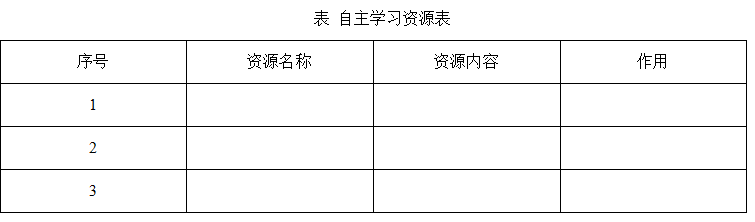 表 自主学习资源表

| 序号 | 资源名称 | 资源内容 | 作用 |
|---|---|---|---|
| 1 | | | |
| 2 | | | |
| 3 | | | |